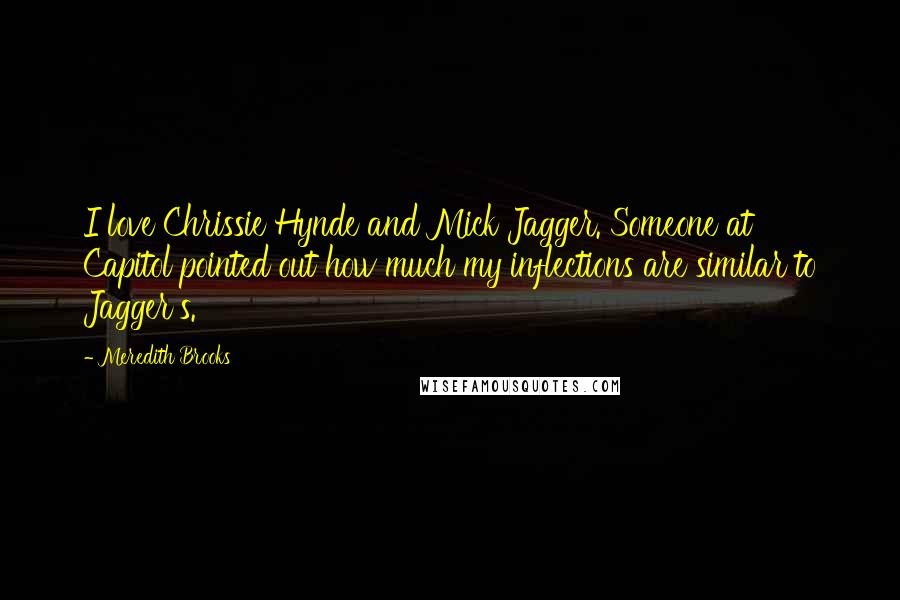 I love Chrissie Hynde and Mick Jagger. Someone at Capitol pointed out how much my inflections are similar to Jagger's.

- Meredith Brooks

WISEFAMOUSQUOTES.COM